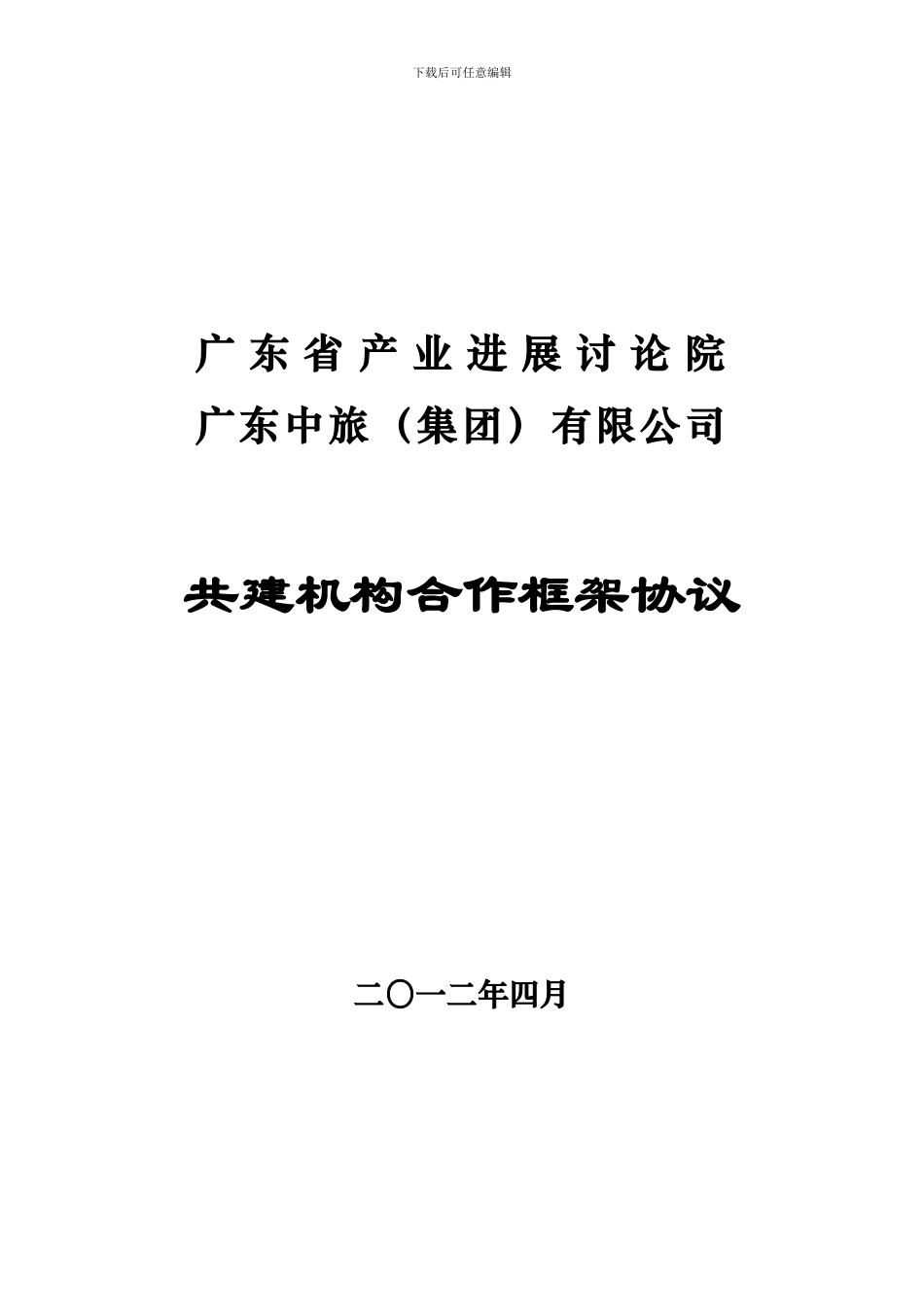 下载后可任意编辑

广东省产业进展讨论院
广东中旅（集团）有限公司

共建机构合作框架协议

二〇一二年四月